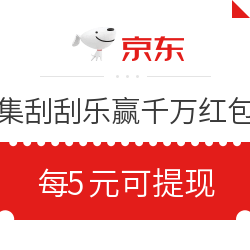 京东

集刮刮乐赢千万红包

每5元可提现